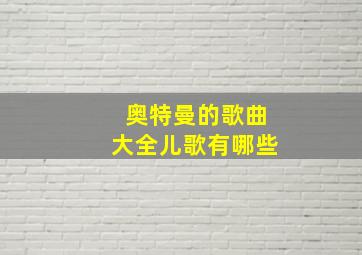 奥特曼的歌曲
大全儿歌有哪些